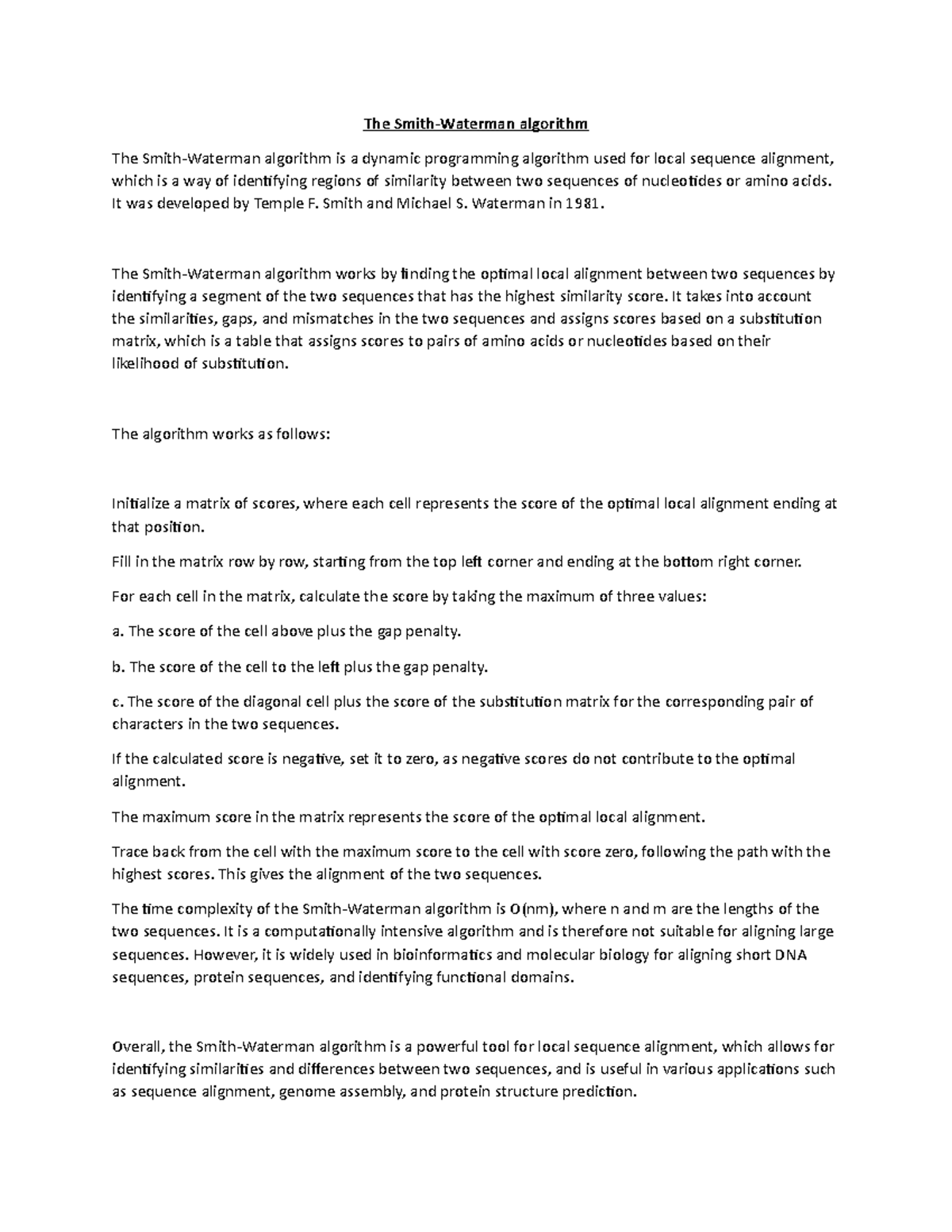 The Smith-Waterman algorithm

The Smith-Waterman algorithm is a dynamic programming algorithm used for local sequence alignment, which is a way of identifying regions of similarity between two sequences of nucleotides or amino acids. It was developed by Temple F. Smith and Michael S. Waterman in 1981.

The Smith-Waterman algorithm works by finding the optimal local alignment between two sequences by identifying a segment of the two sequences that has the highest similarity score. It takes into account the similarities, gaps, and mismatches in the two sequences and assigns scores based on a substitution matrix, which is a table that assigns scores to pairs of amino acids or nucleotides based on their likelihood of substitution.

The algorithm works as follows:

Initialize a matrix of scores, where each cell represents the score of the optimal local alignment ending at that position.

Fill in the matrix row by row, starting from the top left corner and ending at the bottom right corner.

For each cell in the matrix, calculate the score by taking the maximum of three values:

a. The score of the cell above plus the gap penalty.

b. The score of the cell to the left plus the gap penalty.

c. The score of the diagonal cell plus the score of the substitution matrix for the corresponding pair of characters in the two sequences.

If the calculated score is negative, set it to zero, as negative scores do not contribute to the optimal alignment.

The maximum score in the matrix represents the score of the optimal local alignment.

Trace back from the cell with the maximum score to the cell with score zero, following the path with the highest scores. This gives the alignment of the two sequences.

The time complexity of the Smith-Waterman algorithm is O(nm), where n and m are the lengths of the two sequences. It is a computationally intensive algorithm and is therefore not suitable for aligning large sequences. However, it is widely used in bioinformatics and molecular biology for aligning short DNA sequences, protein sequences, and identifying functional domains.

Overall, the Smith-Waterman algorithm is a powerful tool for local sequence alignment, which allows for identifying similarities and differences between two sequences, and is useful in various applications such as sequence alignment, genome assembly, and protein structure prediction.